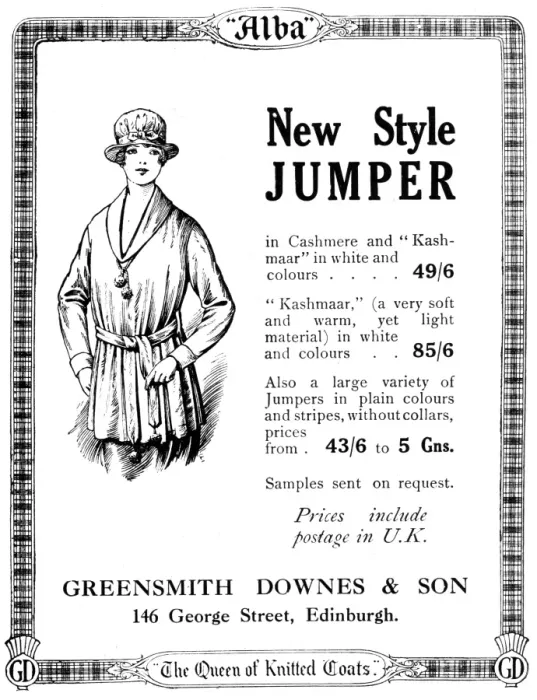 "Alba"

New Style JUMPER

in Cashmere and "Kashmaar" in white and colours . . . . 49/6

"Kashmaar," (a very soft and warm, yet light material) in white and colours . . 85/6

Also a large variety of Jumpers in plain colours and stripes, without collars, prices from . 43/6 to 5 Gns.

Samples sent on request.

Prices include postage in U.K.

GREENSMITH DOWNES & SON
146 George Street, Edinburgh.

GD "The Queen of Knitted Coats." GD